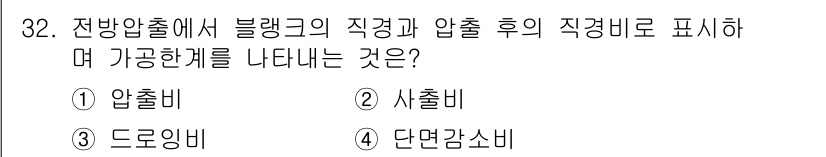 32. 전방압출에서 블랭크의 직경과 압출 후의 직경비로 표시하며 가공한계를 나타내는 것은?

① 압출비 ② 사출비

③ 드로잉비 ④ 단면감소비